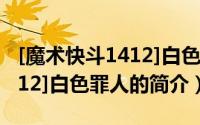 [魔术快斗1412]白色

12]白色罪人的简介）